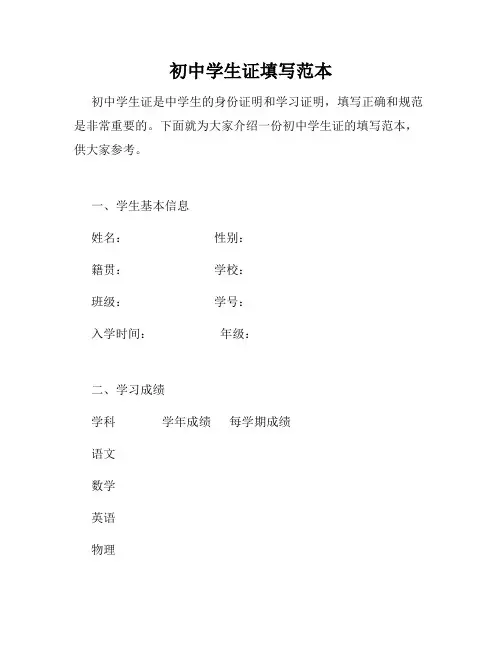 初中学生证填写范本

初中学生证是中学生的身份证明和学习证明，填写正确和规范是非常重要的。下面就为大家介绍一份初中学生证的填写范本，供大家参考。

一、学生基本信息

姓名：　　　　性别：

籍贯：　　　　学校：

班级：　　　　学号：

入学时间：　　　　年级：

二、学习成绩

学科　　学年成绩　　每学期成绩

语文

数学

英语

物理